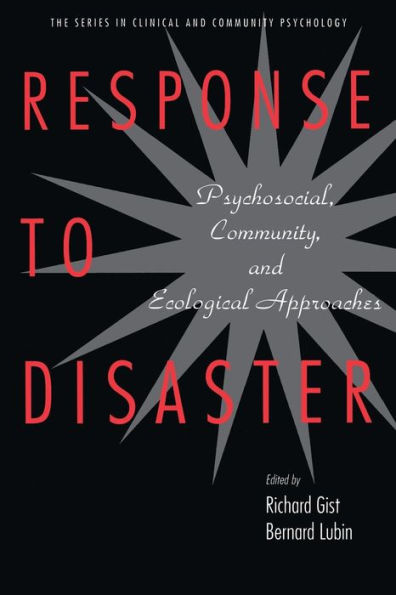 THE SERIES IN CLINICAL AND COMMUNITY PSYCHOLOGY

RESPONSE TO DISASTER

Psychosocial, Community, and Ecological Approaches

Edited by
Richard Gist
Bernard Lubin